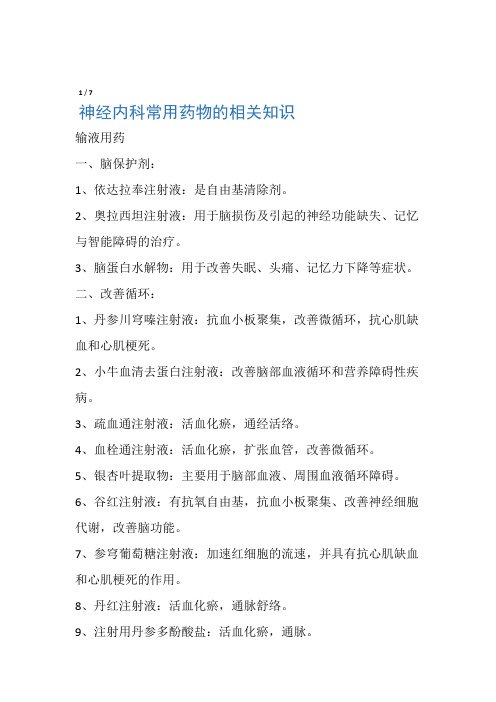 1 / 7

神经内科常用药物的相关知识

输液用药

一、脑保护剂：

1、依达拉奉注射液：是自由基清除剂。

2、奥拉西坦注射液：用于脑损伤及引起的神经功能缺失、记忆与智能障碍的治疗。

3、脑蛋白水解物：用于改善失眠、头痛、记忆力下降等症状。

二、改善循环：

1、丹参川穹嗪注射液：抗血小板聚集，改善微循环，抗心肌缺血和心肌梗死。

2、小牛血清去蛋白注射液：改善脑部血液循环和营养障碍性疾病。

3、疏血通注射液：活血化瘀，通经活络。

4、血栓通注射液：活血化瘀，扩张血管，改善微循环。

5、银杏叶提取物：主要用于脑部血液、周围血液循环障碍。

6、谷红注射液：有抗氧自由基，抗血小板聚集、改善神经细胞代谢，改善脑功能。

7、参穹葡萄糖注射液：加速红细胞的流速，并具有抗心肌缺血和心肌梗死的作用。

8、丹红注射液：活血化瘀，通脉舒络。

9、注射用丹参多酚酸盐：活血化瘀，通脉。